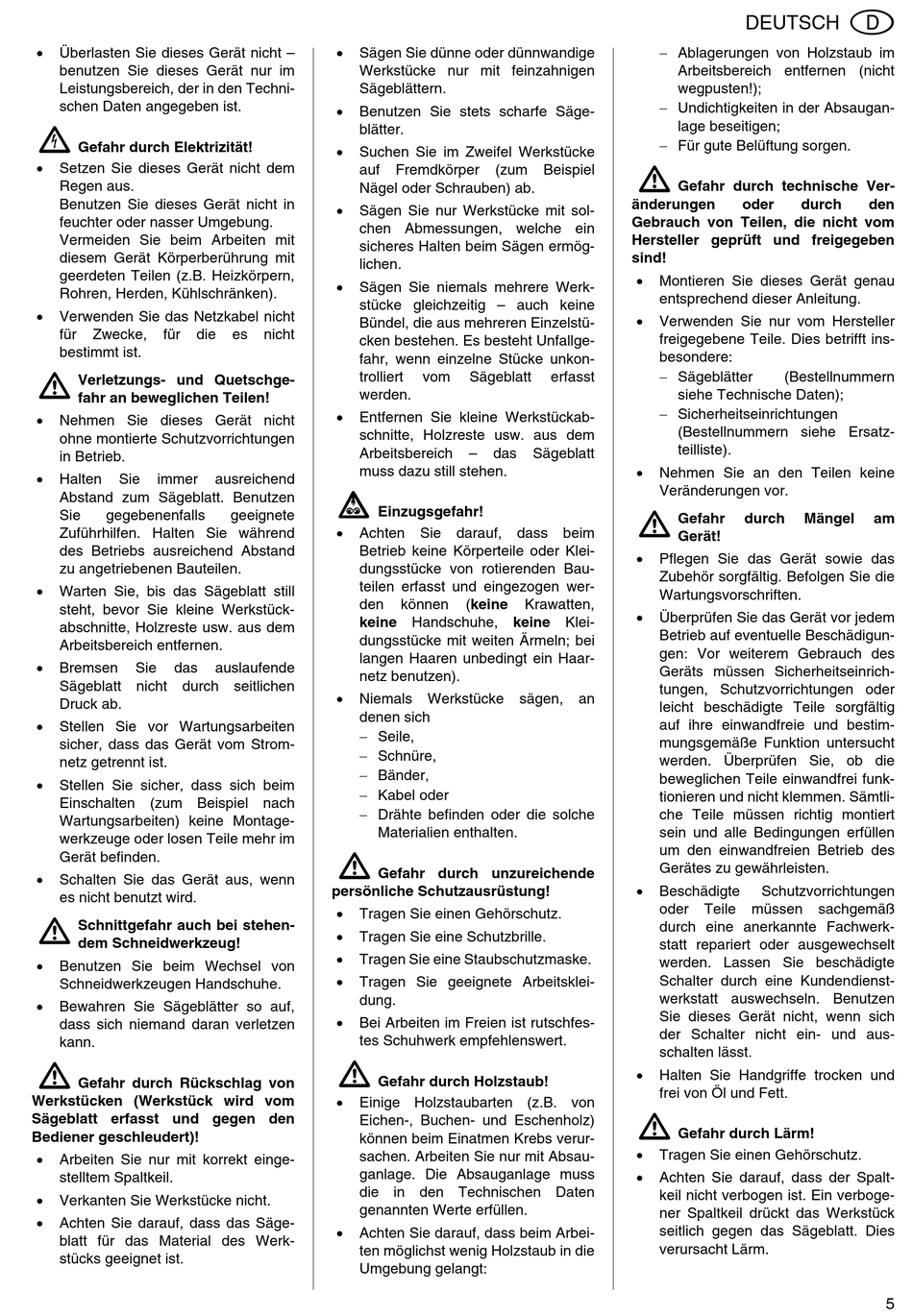 DEUTSCH D

• Überlasten Sie dieses Gerät nicht – benutzen Sie dieses Gerät nur im Leistungsbereich, der in den Technischen Daten angegeben ist.

Gefahr durch Elektrizität!
• Setzen Sie dieses Gerät nicht dem Regen aus.
Benutzen Sie dieses Gerät nicht in feuchter oder nasser Umgebung.
Vermeiden Sie beim Arbeiten mit diesem Gerät Körperberührung mit geerdeten Teilen (z.B. Heizkörpern, Rohren, Herden, Kühlschränken).
• Verwenden Sie das Netzkabel nicht für Zwecke, für die es nicht bestimmt ist.

Verletzungs- und Quetschgefahr an beweglichen Teilen!
• Nehmen Sie dieses Gerät nicht ohne montierte Schutzvorrichtungen in Betrieb.
• Halten Sie immer ausreichend Abstand zum Sägeblatt. Benutzen Sie gegebenenfalls geeignete Zuführhilfen. Halten Sie während des Betriebs ausreichend Abstand zu angetriebenen Bauteilen.
• Warten Sie, bis das Sägeblatt still steht, bevor Sie kleine Werkstückabschnitte, Holzreste usw. aus dem Arbeitsbereich entfernen.
• Bremsen Sie das auslaufende Sägeblatt nicht durch seitlichen Druck ab.
• Stellen Sie vor Wartungsarbeiten sicher, dass das Gerät vom Stromnetz getrennt ist.
• Stellen Sie sicher, dass sich beim Einschalten (zum Beispiel nach Wartungsarbeiten) keine Montagewerkzeuge oder losen Teile mehr im Gerät befinden.
• Schalten Sie das Gerät aus, wenn es nicht benutzt wird.

Schnittgefahr auch bei stehendem Schneidwerkzeug!
• Benutzen Sie beim Wechsel von Schneidwerkzeugen Handschuhe.
• Bewahren Sie Sägeblätter so auf, dass sich niemand daran verletzen kann.

Gefahr durch Rückschlag von Werkstücken (Werkstück wird vom Sägeblatt erfasst und gegen den Bediener geschleudert)!
• Arbeiten Sie nur mit korrekt eingestelltem Spaltkeil.
• Verkanten Sie Werkstücke nicht.
• Achten Sie darauf, dass das Sägeblatt für das Material des Werkstücks geeignet ist.

• Sägen Sie dünne oder dünnwandige Werkstücke nur mit feinzahnigen Sägeblättern.
• Benutzen Sie stets scharfe Sägeblätter.
• Suchen Sie im Zweifel Werkstücke auf Fremdkörper (zum Beispiel Nägel oder Schrauben) ab.
• Sägen Sie nur Werkstücke mit solchen Abmessungen, welche ein sicheres Halten beim Sägen ermöglichen.
• Sägen Sie niemals mehrere Werkstücke gleichzeitig – auch keine Bündel, die aus mehreren Einzelstücken bestehen. Es besteht Unfallgefahr, wenn einzelne Stücke unkontrolliert vom Sägeblatt erfasst werden.
• Entfernen Sie kleine Werkstückabschnitte, Holzreste usw. aus dem Arbeitsbereich – das Sägeblatt muss dazu still stehen.

Einzugsgefahr!
• Achten Sie darauf, dass beim Betrieb keine Körperteile oder Kleidungsstücke von rotierenden Bauteilen erfasst und eingezogen werden können (keine Krawatten, keine Handschuhe, keine Kleidungsstücke mit weiten Ärmeln; bei langen Haaren unbedingt ein Haarnetz benutzen).
• Niemals Werkstücke sägen, an denen sich
– Seile,
– Schnüre,
– Bänder,
– Kabel oder
– Drähte befinden oder die solche Materialien enthalten.

Gefahr durch unzureichende persönliche Schutzausrüstung!
• Tragen Sie einen Gehörschutz.
• Tragen Sie eine Schutzbrille.
• Tragen Sie eine Staubschutzmaske.
• Tragen Sie geeignete Arbeitskleidung.
• Bei Arbeiten im Freien ist rutschfestes Schuhwerk empfehlenswert.

Gefahr durch Holzstaub!
• Einige Holzstaubarten (z.B. von Eichen-, Buchen- und Eschenholz) können beim Einatmen Krebs verursachen. Arbeiten Sie nur mit Absauganlage. Die Absauganlage muss die in den Technischen Daten genannten Werte erfüllen.
• Achten Sie darauf, dass beim Arbeiten möglichst wenig Holzstaub in die Umgebung gelangt:

– Ablagerungen von Holzstaub im Arbeitsbereich entfernen (nicht wegpusten!);
– Undichtigkeiten in der Absauganlage beseitigen;
– Für gute Belüftung sorgen.

Gefahr durch technische Veränderungen oder durch den Gebrauch von Teilen, die nicht vom Hersteller geprüft und freigegeben sind!
• Montieren Sie dieses Gerät genau entsprechend dieser Anleitung.
• Verwenden Sie nur vom Hersteller freigegebene Teile. Dies betrifft insbesondere:
– Sägeblätter (Bestellnummern siehe Technische Daten);
– Sicherheitseinrichtungen (Bestellnummern siehe Ersatzteilliste).
• Nehmen Sie an den Teilen keine Veränderungen vor.

Gefahr durch Mängel am Gerät!
• Pflegen Sie das Gerät sowie das Zubehör sorgfältig. Befolgen Sie die Wartungsvorschriften.
• Überprüfen Sie das Gerät vor jedem Betrieb auf eventuelle Beschädigungen: Vor weiterem Gebrauch des Geräts müssen Sicherheitseinrichtungen, Schutzvorrichtungen oder leicht beschädigte Teile sorgfältig auf ihre einwandfreie und bestimmungsgemäße Funktion untersucht werden. Überprüfen Sie, ob die beweglichen Teile einwandfrei funktionieren und nicht klemmen. Sämtliche Teile müssen richtig montiert sein und alle Bedingungen erfüllen um den einwandfreien Betrieb des Gerätes zu gewährleisten.
• Beschädigte Schutzvorrichtungen oder Teile müssen sachgemäß durch eine anerkannte Fachwerkstatt repariert oder ausgewechselt werden. Lassen Sie beschädigte Schalter durch eine Kundendienstwerkstatt auswechseln. Benutzen Sie dieses Gerät nicht, wenn sich der Schalter nicht ein- und ausschalten lässt.
• Halten Sie Handgriffe trocken und frei von Öl und Fett.

Gefahr durch Lärm!
• Tragen Sie einen Gehörschutz.
• Achten Sie darauf, dass der Spaltkeil nicht verbogen ist. Ein verbogener Spaltkeil drückt das Werkstück seitlich gegen das Sägeblatt. Dies verursacht Lärm.

5